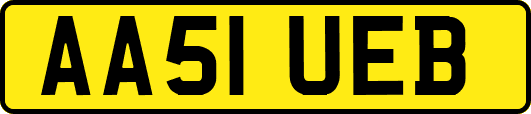 AA51 UEB